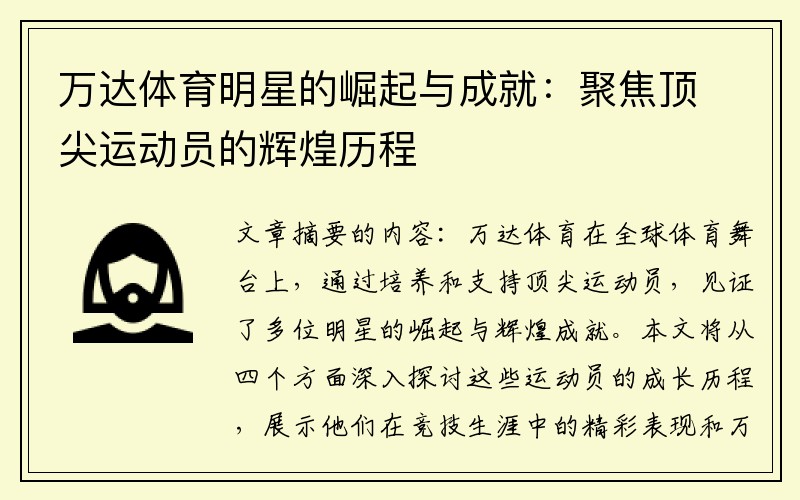 万达体育明星的崛起与成就：聚焦顶尖运动员的辉煌历程

文章摘要的内容：万达体育在全球体育舞台上，通过培养和支持顶尖运动员，见证了多位明星的崛起与辉煌成就。本文将从四个方面深入探讨这些运动员的成长历程，展示他们在竞技生涯中的精彩表现和万